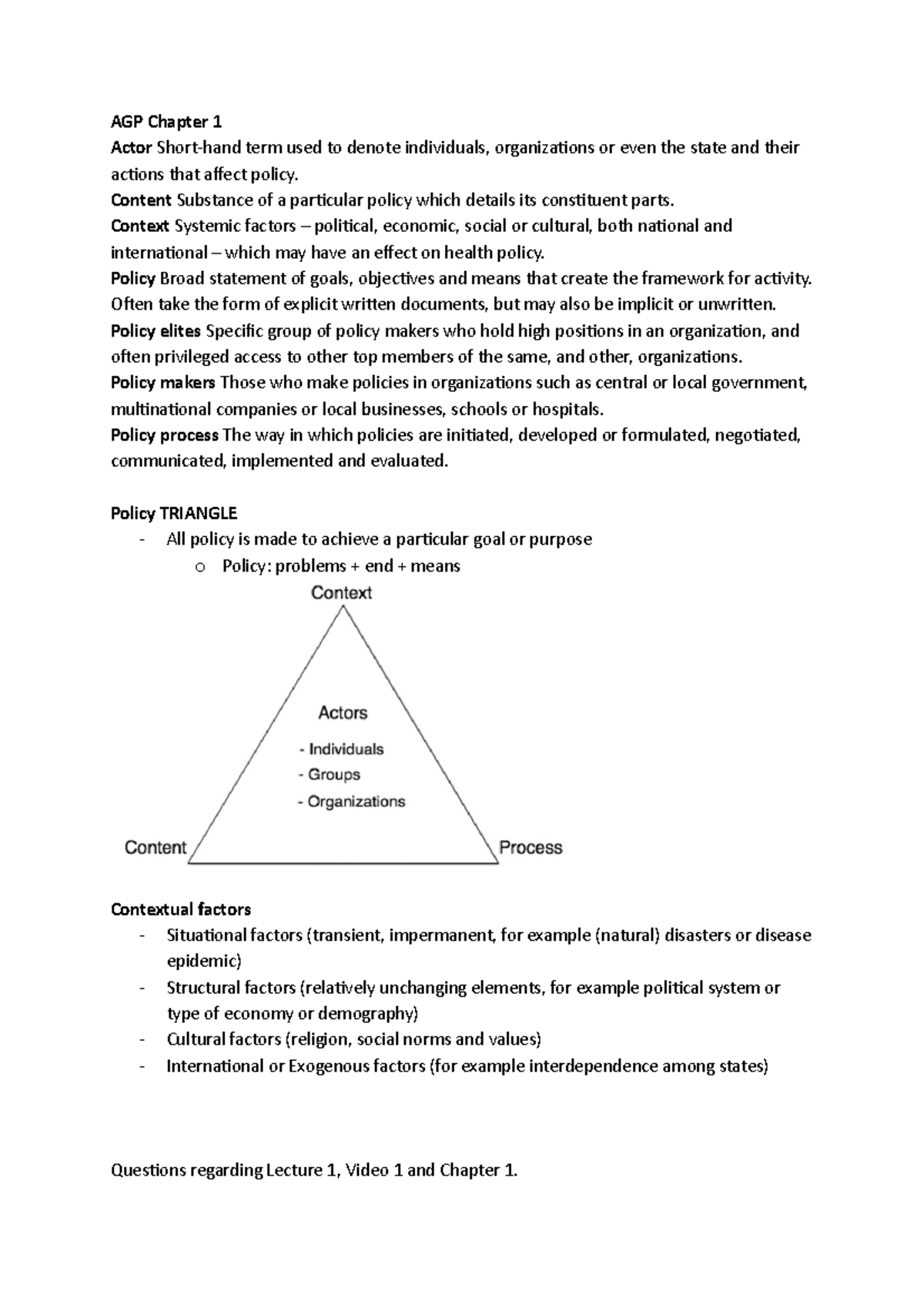 AGP Chapter 1

Actor Short-hand term used to denote individuals, organizations or even the state and their actions that affect policy.

Content Substance of a particular policy which details its constituent parts.

Context Systemic factors – political, economic, social or cultural, both national and international – which may have an effect on health policy.

Policy Broad statement of goals, objectives and means that create the framework for activity. Often take the form of explicit written documents, but may also be implicit or unwritten.

Policy elites Specific group of policy makers who hold high positions in an organization, and often privileged access to other top members of the same, and other, organizations.

Policy makers Those who make policies in organizations such as central or local government, multinational companies or local businesses, schools or hospitals.

Policy process The way in which policies are initiated, developed or formulated, negotiated, communicated, implemented and evaluated.

Policy TRIANGLE
- All policy is made to achieve a particular goal or purpose
o Policy: problems + end + means

Context

Actors
- Individuals
- Groups
- Organizations

Content

Process

Contextual factors
- Situational factors (transient, impermanent, for example (natural) disasters or disease epidemic)
- Structural factors (relatively unchanging elements, for example political system or type of economy or demography)
- Cultural factors (religion, social norms and values)
- International or Exogenous factors (for example interdependence among states)

Questions regarding Lecture 1, Video 1 and Chapter 1.